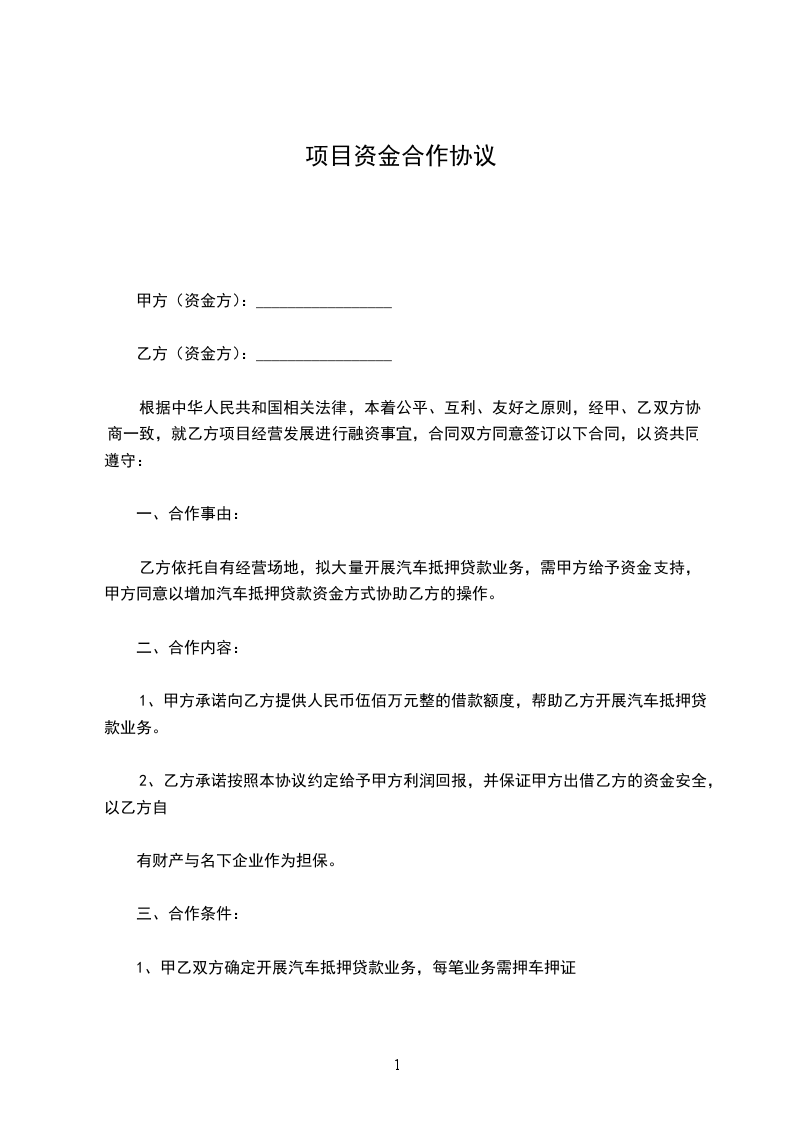 项目资金合作协议

甲方（资金方）：________________

乙方（资金方）：________________

根据中华人民共和国相关法律，本着公平、互利、友好之原则，经甲、乙双方协商一致，就乙方项目经营发展进行融资事宜，合同双方同意签订以下合同，以资共同遵守：

一、合作事由：

乙方依托自有经营场地，拟大量开展汽车抵押贷款业务，需甲方给予资金支持，甲方同意以增加汽车抵押贷款资金方式协助乙方的操作。

二、合作内容：

1、甲方承诺向乙方提供人民币伍佰万元整的借款额度，帮助乙方开展汽车抵押贷款业务。

2、乙方承诺按照本协议约定给予甲方利润回报，并保证甲方出借乙方的资金安全，以乙方自

有财产与名下企业作为担保。

三、合作条件：

1、甲乙双方确定开展汽车抵押贷款业务，每笔业务需押车押证

1